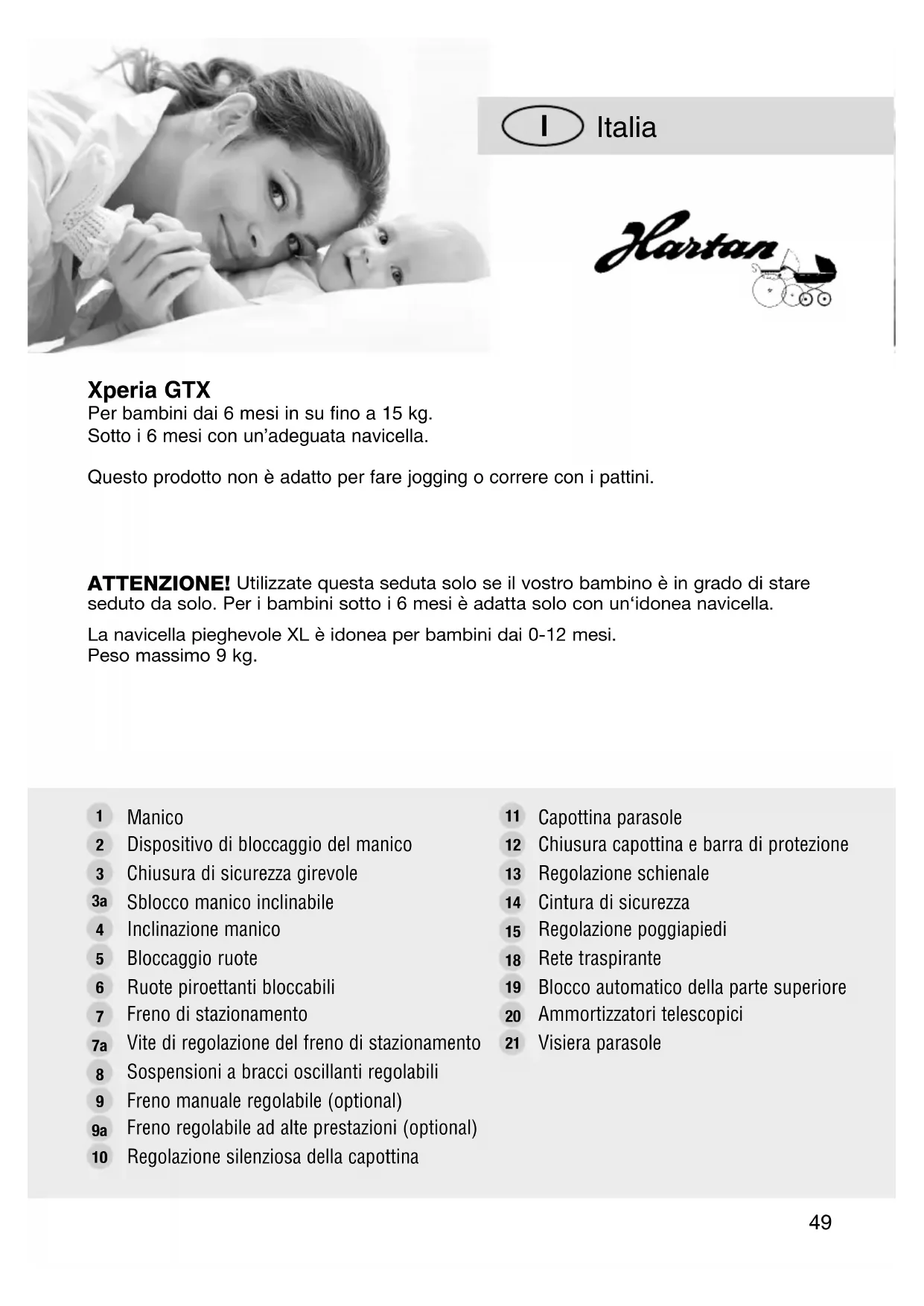 I Italia

Hartan

**Xperia GTX**
Per bambini dai 6 mesi in su fino a 15 kg.
Sotto i 6 mesi con un’adeguata navicella.

Questo prodotto non è adatto per fare jogging o correre con i pattini.

**ATTENZIONE!** Utilizzate questa seduta solo se il vostro bambino è in grado di stare seduto da solo. Per i bambini sotto i 6 mesi è adatta solo con un‘idonea navicella.

La navicella pieghevole XL è idonea per bambini dai 0-12 mesi.
Peso massimo 9 kg.

1 Manico
2 Dispositivo di bloccaggio del manico
3 Chiusura di sicurezza girevole
3a Sblocco manico inclinabile
4 Inclinazione manico
5 Bloccaggio ruote
6 Ruote piroettanti bloccabili
7 Freno di stazionamento
7a Vite di regolazione del freno di stazionamento
8 Sospensioni a bracci oscillanti regolabili
9 Freno manuale regolabile (optional)
9a Freno regolabile ad alte prestazioni (optional)
10 Regolazione silenziosa della capottina

11 Capottina parasole
12 Chiusura capottina e barra di protezione
13 Regolazione schienale
14 Cintura di sicurezza
15 Regolazione poggiapiedi
18 Rete traspirante
19 Blocco automatico della parte superiore
20 Ammortizzatori telescopici
21 Visiera parasole

49